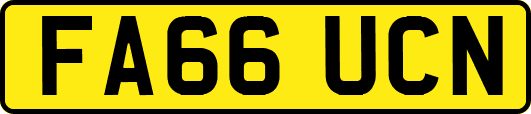 FA66 UCN